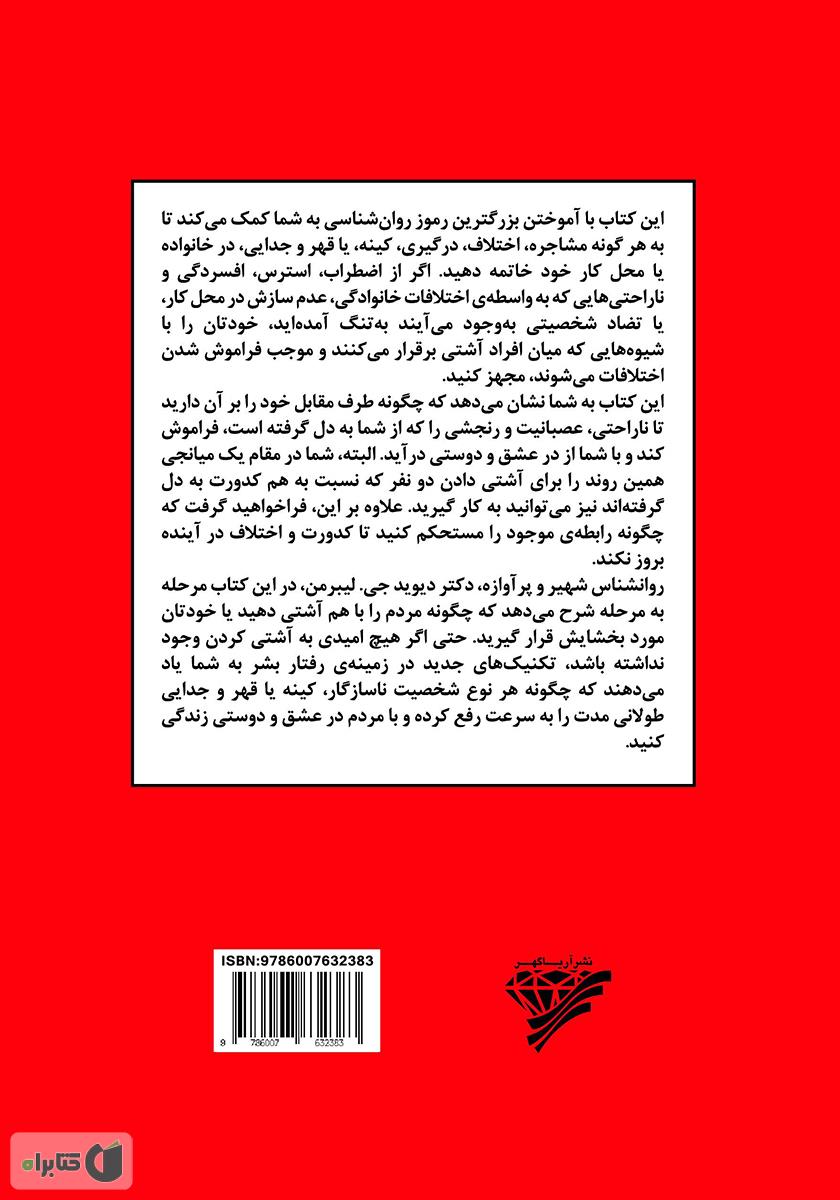 این کتاب با آموختن بزرگترین رموز روان‌شناسی به شما کمک می‌کند تا به هر گونه مشاجره، اختلاف، درگیری، کینه، یا قهر و جدایی، در خانواده یا محل کار خود خاتمه دهید. اگر از اضطراب، استرس، افسردگی و ناراحتی‌هایی که به واسطه‌ی اختلافات خانوادگی، عدم سازش در محل کار، یا تضاد شخصیتی به‌وجود می‌آیند به‌تنگ آمده‌اید، خودتان را با شیوه‌هایی که میان افراد آشتی برقرار می‌کنند و موجب فراموش شدن اختلافات می‌شوند، مجهز کنید.
این کتاب به شما نشان می‌دهد که چگونه طرف مقابل خود را بر آن دارید تا ناراحتی، عصبانیت و رنجشی را که از شما به دل گرفته است، فراموش کند و با شما از در عشق و دوستی درآید. البته، شما در مقام یک میانجی همین روند را برای آشتی دادن دو نفر که نسبت به هم کدورت به دل گرفته‌اند نیز می‌توانید به کار گیرید. علاوه بر این، فراخواهید گرفت که چگونه رابطه‌ی موجود را مستحکم کنید تا کدورت و اختلاف در آینده بروز نکند.
روانشناس شهیر و پرآوازه، دکتر دیوید جی. لیبرمن، در این کتاب مرحله به مرحله شرح می‌دهد که چگونه مردم را با هم آشتی دهید یا خودتان مورد بخشایش قرار گیرید. حتی اگر هیچ امیدی به آشتی کردن وجود نداشته باشد، تکنیک‌های جدید در زمینه‌ی رفتار بشر به شما یاد می‌دهند که چگونه هر نوع شخصیت ناسازگار، کینه یا قهر و جدایی طولانی مدت را به سرعت رفع کرده و با مردم در عشق و دوستی زندگی کنید.

ISBN:9786007632383
9 786007 632383

نشر آریاگهر

کتابراه